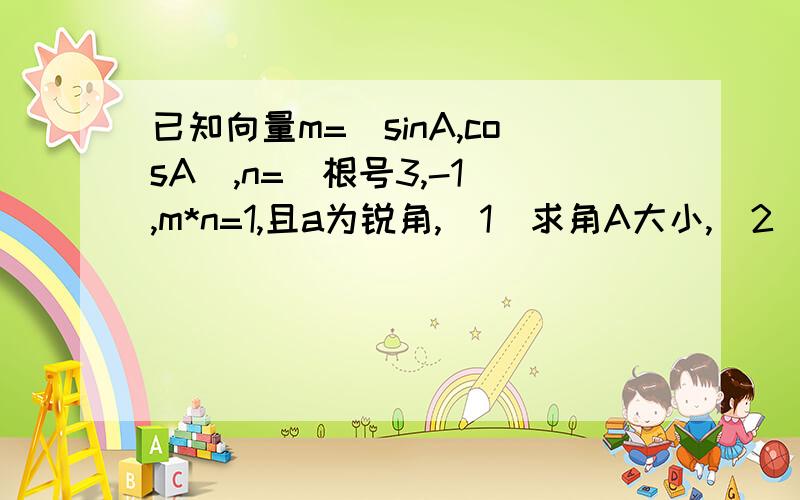 已知向量m=(sinA,cosA),n=(根号3,-1),m*n=1,且a为锐角,(1)求角A大小,(2)

A
B
C